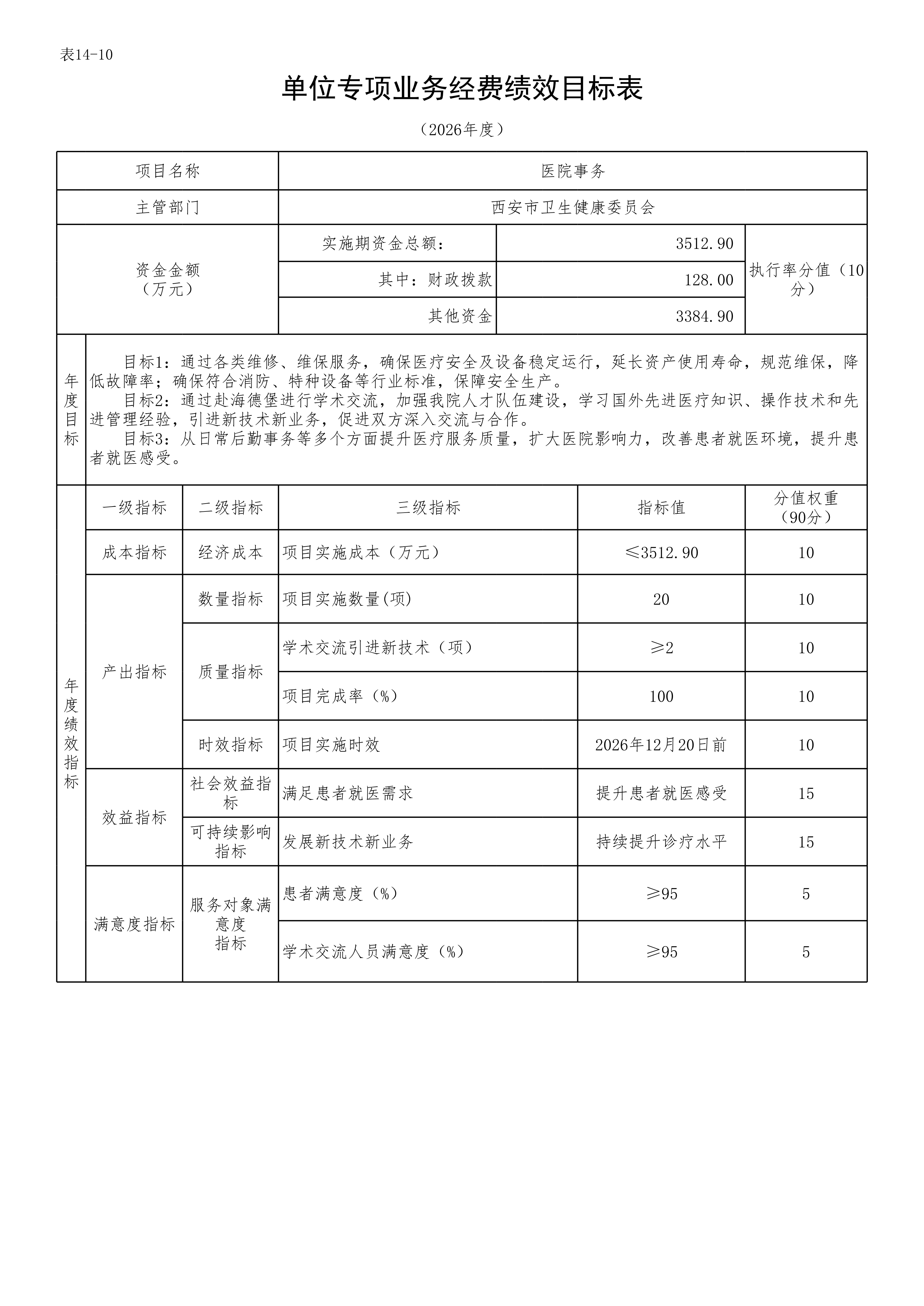 表14-10

单位专项业务经费绩效目标表

（2026年度）

| 项目名称 | 医院事务 | | |
|---|---|---|---|
| 主管部门 | 西安市卫生健康委员会 | | |
| 资金金额（万元） | 实施期资金总额： | 3512.90 | 执行率分值（10分） |
| | 其中：财政拨款 | 128.00 | |
| | 其他资金 | 3384.90 | |

年度目标

目标1：通过各类维修、维保服务，确保医疗安全及设备稳定运行，延长资产使用寿命，规范维保，降低故障率；确保符合消防、特种设备等行业标准，保障安全生产。
目标2：通过赴海德堡进行学术交流，加强我院人才队伍建设，学习国外先进医疗知识、操作技术和先进管理经验，引进新技术新业务，促进双方深入交流与合作。
目标3：从日常后勤事务等多个方面提升医疗服务质量，扩大医院影响力，改善患者就医环境，提升患者就医感受。

年度绩效指标

| 一级指标 | 二级指标 | 三级指标 | 指标值 | 分值权重（90分） |
|---|---|---|---|---|
| 成本指标 | 经济成本 | 项目实施成本（万元） | ≤3512.90 | 10 |
| 产出指标 | 数量指标 | 项目实施数量(项) | 20 | 10 |
| | 质量指标 | 学术交流引进新技术（项） | ≥2 | 10 |
| | | 项目完成率（%） | 100 | 10 |
| | 时效指标 | 项目实施时效 | 2026年12月20日前 | 10 |
| 效益指标 | 社会效益指标 | 满足患者就医需求 | 提升患者就医感受 | 15 |
| | 可持续影响指标 | 发展新技术新业务 | 持续提升诊疗水平 | 15 |
| 满意度指标 | 服务对象满意度指标 | 患者满意度（%） | ≥95 | 5 |
| | | 学术交流人员满意度（%） | ≥95 | 5 |